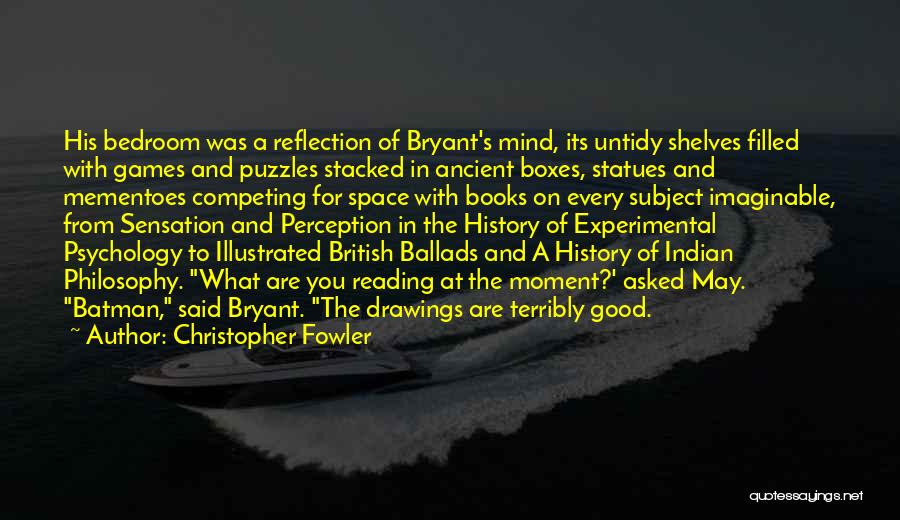 His bedroom was a reflection of Bryant's mind, its untidy shelves filled with games and puzzles stacked in ancient boxes, statues and mementoes competing for space with books on every subject imaginable, from Sensation and Perception in the History of Experimental Psychology to Illustrated British Ballads and A History of Indian Philosophy. "What are you reading at the moment?' asked May. "Batman," said Bryant. "The drawings are terribly good.

~ Author: Christopher Fowler

quotessayings.net